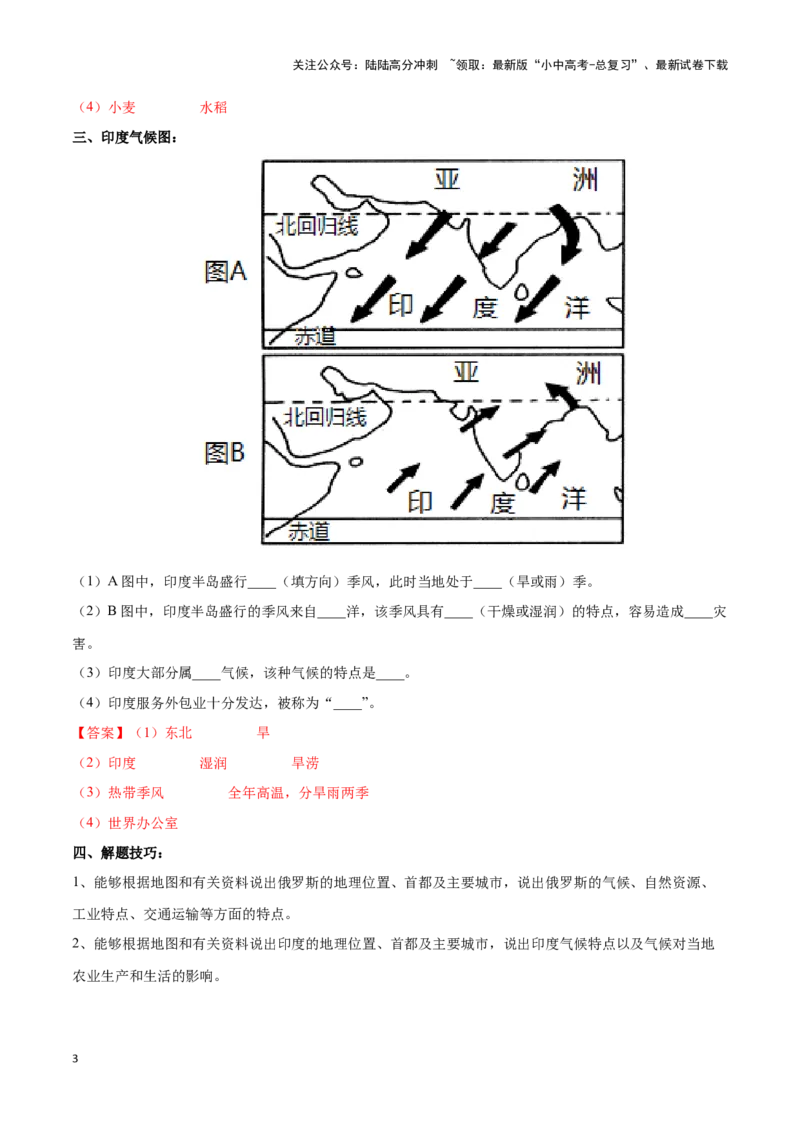 关注公众号：陆陆高分冲刺 ~领取：最新版“小中高考-总复习”、最新试卷下载

（4）小麦　　水稻

三、印度气候图：

亚　洲

北回归线

图A

印　度　洋

赤道

亚　洲

北回归线

图B

印　度　洋

赤道

（1）A 图中，印度半岛盛行____（填方向）季风，此时当地处于____（旱或雨）季。

（2）B 图中，印度半岛盛行的季风来自____洋，该季风具有____（干燥或湿润）的特点，容易造成____灾害。

（3）印度大部分属____气候，该种气候的特点是____。

（4）印度服务外包业十分发达，被称为“____”。

【答案】（1）东北　　旱

（2）印度　　湿润　　旱涝

（3）热带季风　　全年高温，分旱雨两季

（4）世界办公室

四、解题技巧：

1、能够根据地图和有关资料说出俄罗斯的地理位置、首都及主要城市，说出俄罗斯的气候、自然资源、工业特点、交通运输等方面的特点。

2、能够根据地图和有关资料说出印度的地理位置、首都及主要城市，说出印度气候特点以及气候对当地农业生产和生活的影响。

3